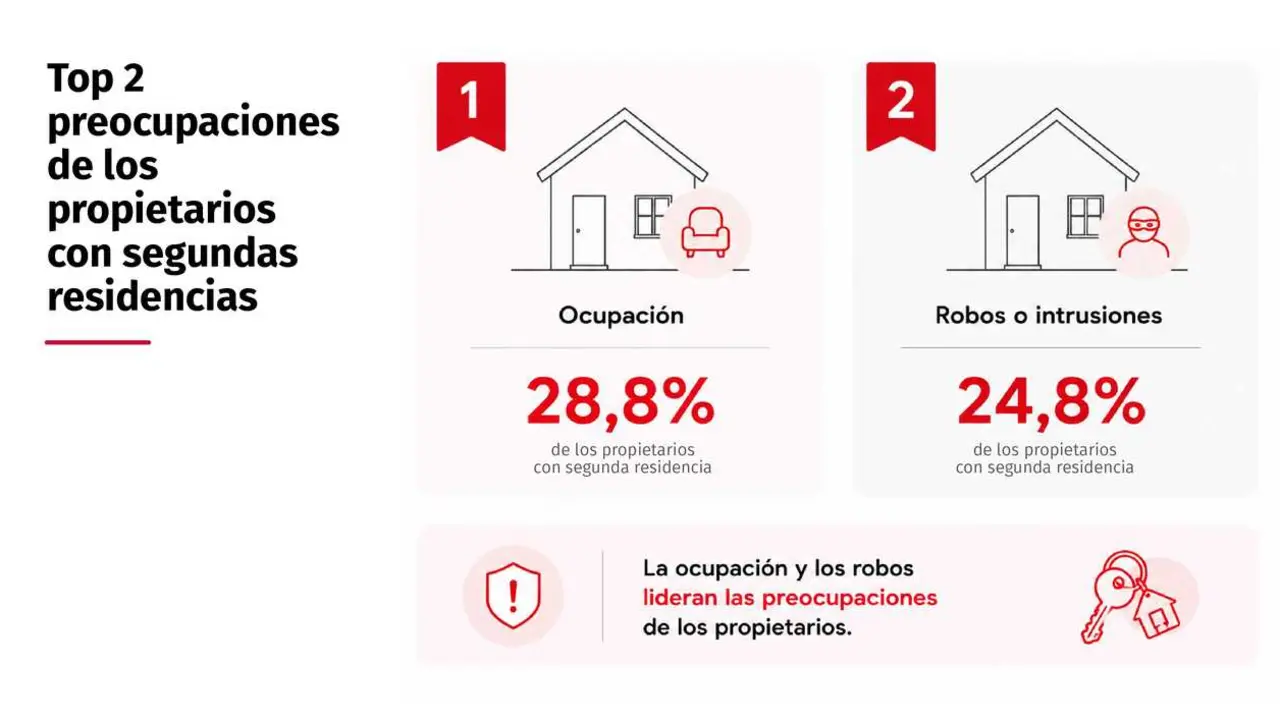 Top 2 preocupaciones de los propietarios con segundas residencias

1

Ocupación

28,8%

de los propietarios con segunda residencia

2

Robos o intrusiones

24,8%

de los propietarios con segunda residencia

La ocupación y los robos lideran las preocupaciones de los propietarios.